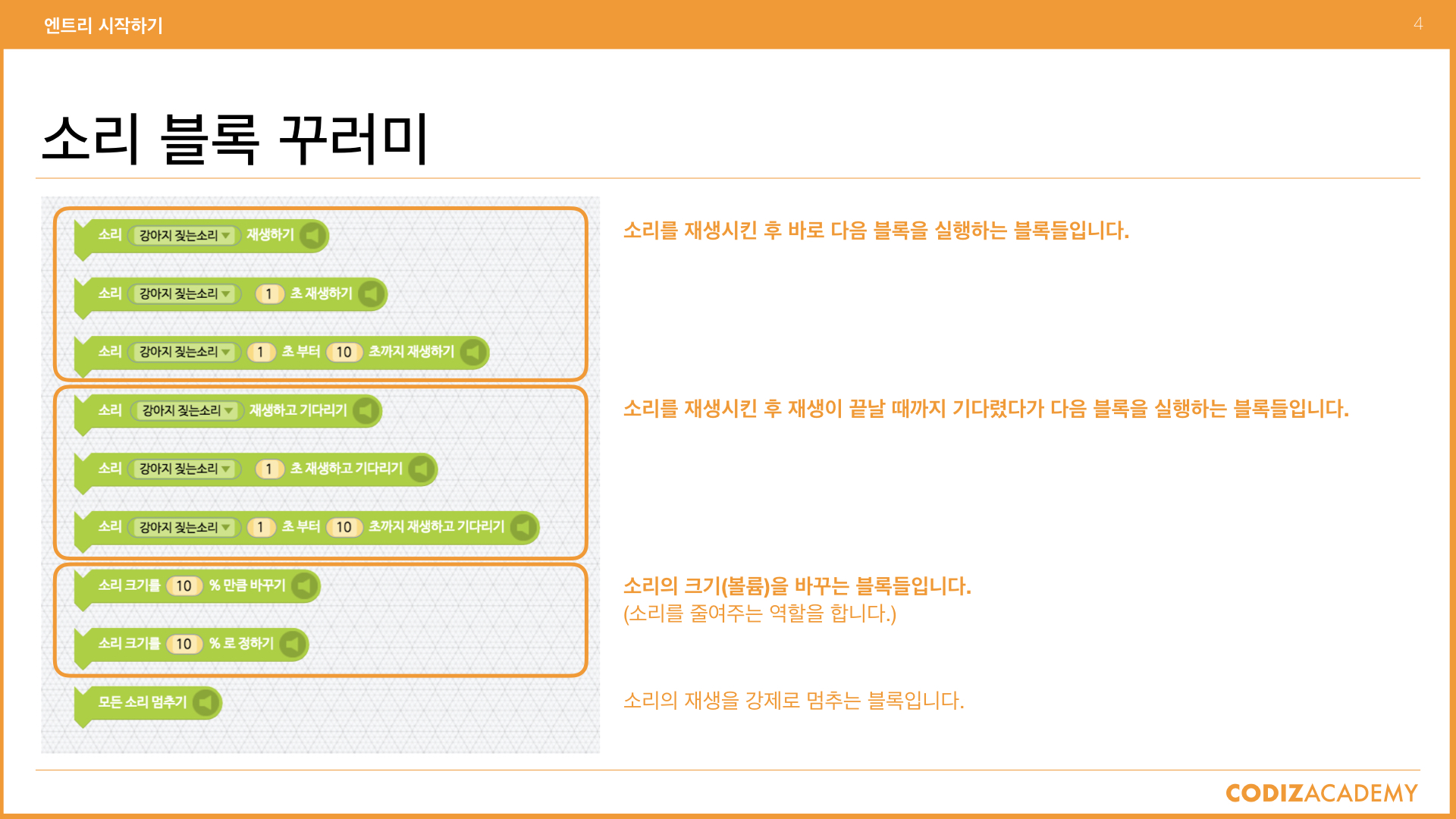 엔트리 시작하기

4

소리 블록 꾸러미

소리 강아지 짖는소리 재생하기

소리 강아지 짖는소리 1 초 재생하기

소리 강아지 짖는소리 1 초 부터 10 초까지 재생하기

소리 강아지 짖는소리 재생하고 기다리기

소리 강아지 짖는소리 1 초 재생하고 기다리기

소리 강아지 짖는소리 1 초 부터 10 초까지 재생하고 기다리기

소리 크기를 10 % 만큼 바꾸기

소리 크기를 10 % 로 정하기

모든 소리 멈추기

소리를 재생시킨 후 바로 다음 블록을 실행하는 블록들입니다.

소리를 재생시킨 후 재생이 끝날 때까지 기다렸다가 다음 블록을 실행하는 블록들입니다.

소리의 크기(볼륨)을 바꾸는 블록들입니다.
(소리를 줄여주는 역할을 합니다.)

소리의 재생을 강제로 멈추는 블록입니다.

CODIZACADEMY